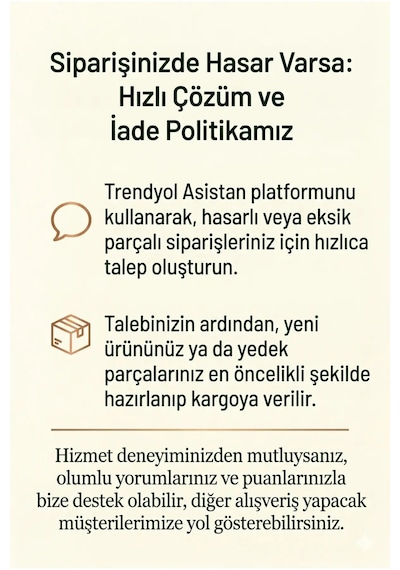 Siparişinizde Hasar Varsa: Hızlı Çözüm ve İade Politikamız

Trendyol Asistan platformunu kullanarak, hasarlı veya eksik parçalı siparişleriniz için hızlıca talep oluşturun.

Talebinizin ardından, yeni ürününüz ya da yedek parçalarınız en öncelikli şekilde hazırlanıp kargoya verilir.

Hizmet deneyiminizden mutluysanız, olumlu yorumlarınız ve puanlarınızla bize destek olabilir, diğer alışveriş yapacak müşterilerimize yol gösterebilirsiniz.